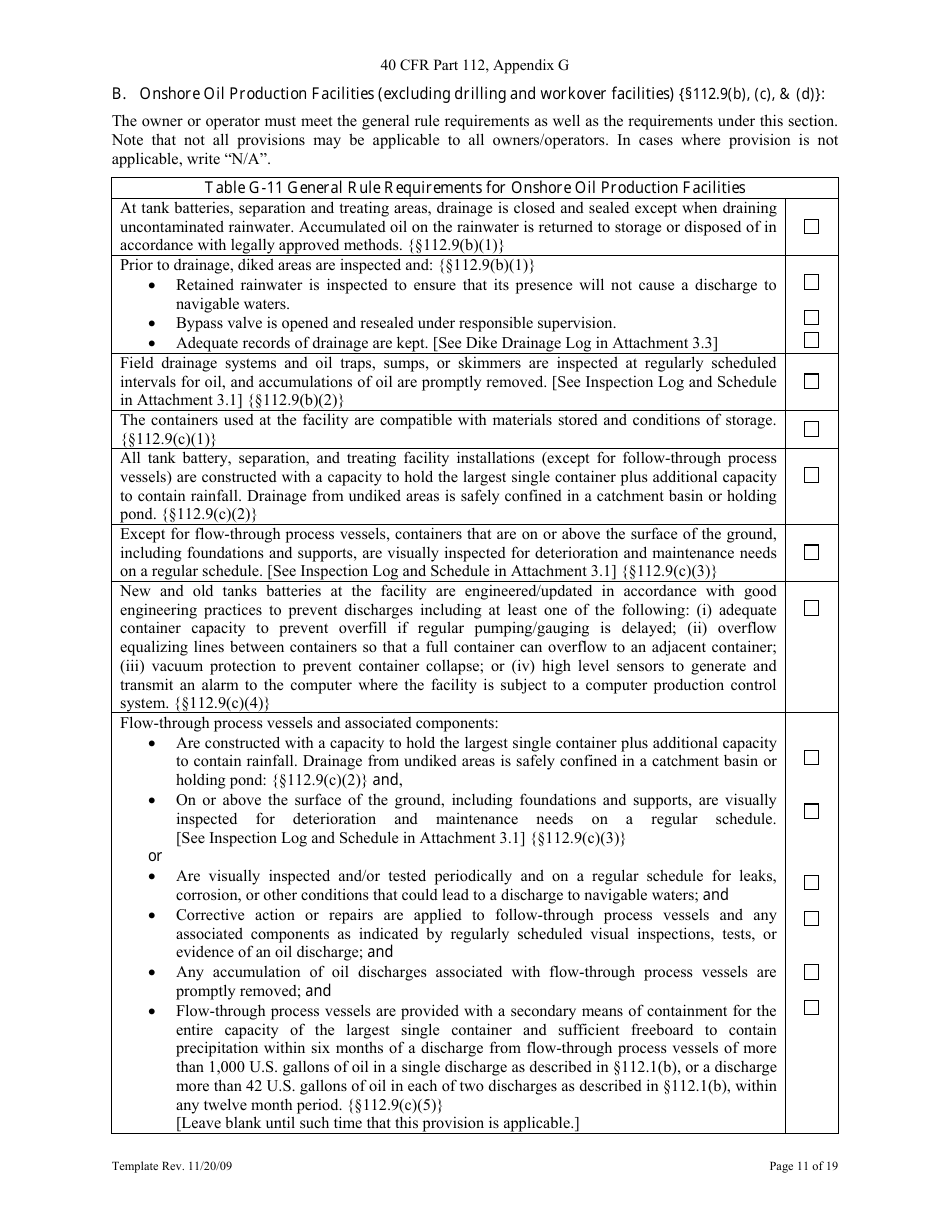 40 CFR Part 112, Appendix G

B. Onshore Oil Production Facilities (excluding drilling and workover facilities) {§112.9(b), (c), & (d)}:

The owner or operator must meet the general rule requirements as well as the requirements under this section. Note that not all provisions may be applicable to all owners/operators. In cases where provision is not applicable, write "N/A".

| Table G-11 General Rule Requirements for Onshore Oil Production Facilities | |
|---|---|
| At tank batteries, separation and treating areas, drainage is closed and sealed except when draining uncontaminated rainwater. Accumulated oil on the rainwater is returned to storage or disposed of in accordance with legally approved methods. {§112.9(b)(1)} | ☐ |
| Prior to drainage, diked areas are inspected and: {§112.9(b)(1)} • Retained rainwater is inspected to ensure that its presence will not cause a discharge to navigable waters. • Bypass valve is opened and resealed under responsible supervision. • Adequate records of drainage are kept. [See Dike Drainage Log in Attachment 3.3] | ☐ ☐ ☐ |
| Field drainage systems and oil traps, sumps, or skimmers are inspected at regularly scheduled intervals for oil, and accumulations of oil are promptly removed. [See Inspection Log and Schedule in Attachment 3.1] {§112.9(b)(2)} | ☐ |
| The containers used at the facility are compatible with materials stored and conditions of storage. {§112.9(c)(1)} | ☐ |
| All tank battery, separation, and treating facility installations (except for follow-through process vessels) are constructed with a capacity to hold the largest single container plus additional capacity to contain rainfall. Drainage from undiked areas is safely confined in a catchment basin or holding pond. {§112.9(c)(2)} | ☐ |
| Except for flow-through process vessels, containers that are on or above the surface of the ground, including foundations and supports, are visually inspected for deterioration and maintenance needs on a regular schedule. [See Inspection Log and Schedule in Attachment 3.1] {§112.9(c)(3)} | ☐ |
| New and old tanks batteries at the facility are engineered/updated in accordance with good engineering practices to prevent discharges including at least one of the following: (i) adequate container capacity to prevent overfill if regular pumping/gauging is delayed; (ii) overflow equalizing lines between containers so that a full container can overflow to an adjacent container; (iii) vacuum protection to prevent container collapse; or (iv) high level sensors to generate and transmit an alarm to the computer where the facility is subject to a computer production control system. {§112.9(c)(4)} | ☐ |
| Flow-through process vessels and associated components: • Are constructed with a capacity to hold the largest single container plus additional capacity to contain rainfall. Drainage from undiked areas is safely confined in a catchment basin or holding pond: {§112.9(c)(2)} and, • On or above the surface of the ground, including foundations and supports, are visually inspected for deterioration and maintenance needs on a regular schedule. [See Inspection Log and Schedule in Attachment 3.1] {§112.9(c)(3)} or • Are visually inspected and/or tested periodically and on a regular schedule for leaks, corrosion, or other conditions that could lead to a discharge to navigable waters; and • Corrective action or repairs are applied to follow-through process vessels and any associated components as indicated by regularly scheduled visual inspections, tests, or evidence of an oil discharge; and • Any accumulation of oil discharges associated with flow-through process vessels are promptly removed; and • Flow-through process vessels are provided with a secondary means of containment for the entire capacity of the largest single container and sufficient freeboard to contain precipitation within six months of a discharge from flow-through process vessels of more than 1,000 U.S. gallons of oil in a single discharge as described in §112.1(b), or a discharge more than 42 U.S. gallons of oil in each of two discharges as described in §112.1(b), within any twelve month period. {§112.9(c)(5)} [Leave blank until such time that this provision is applicable.] | ☐ ☐ ☐ ☐ ☐ ☐ |

Template Rev. 11/20/09 Page 11 of 19